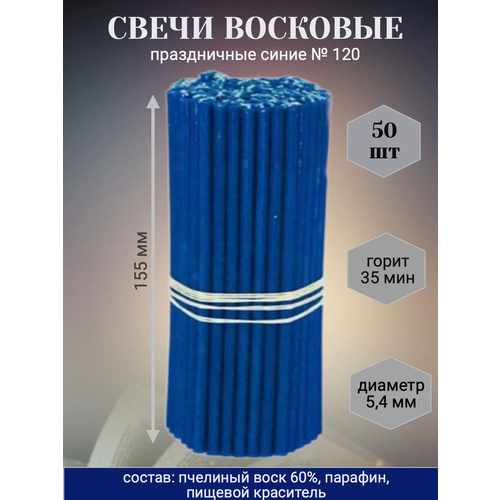 СВЕЧИ ВОСКОВЫЕ
праздничные синие № 120

155 мм

50
шт

горит
35 мин

диаметр
5,4 мм

состав: пчелиный воск 60%, парафин, пищевой краситель